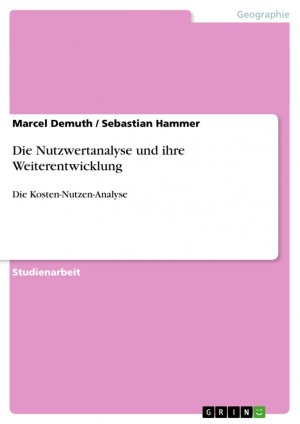 Geographie

Marcel Demuth / Sebastian Hammer

Die Nutzwertanalyse und ihre Weiterentwicklung

Die Kosten-Nutzen-Analyse

Studienarbeit

GRIN